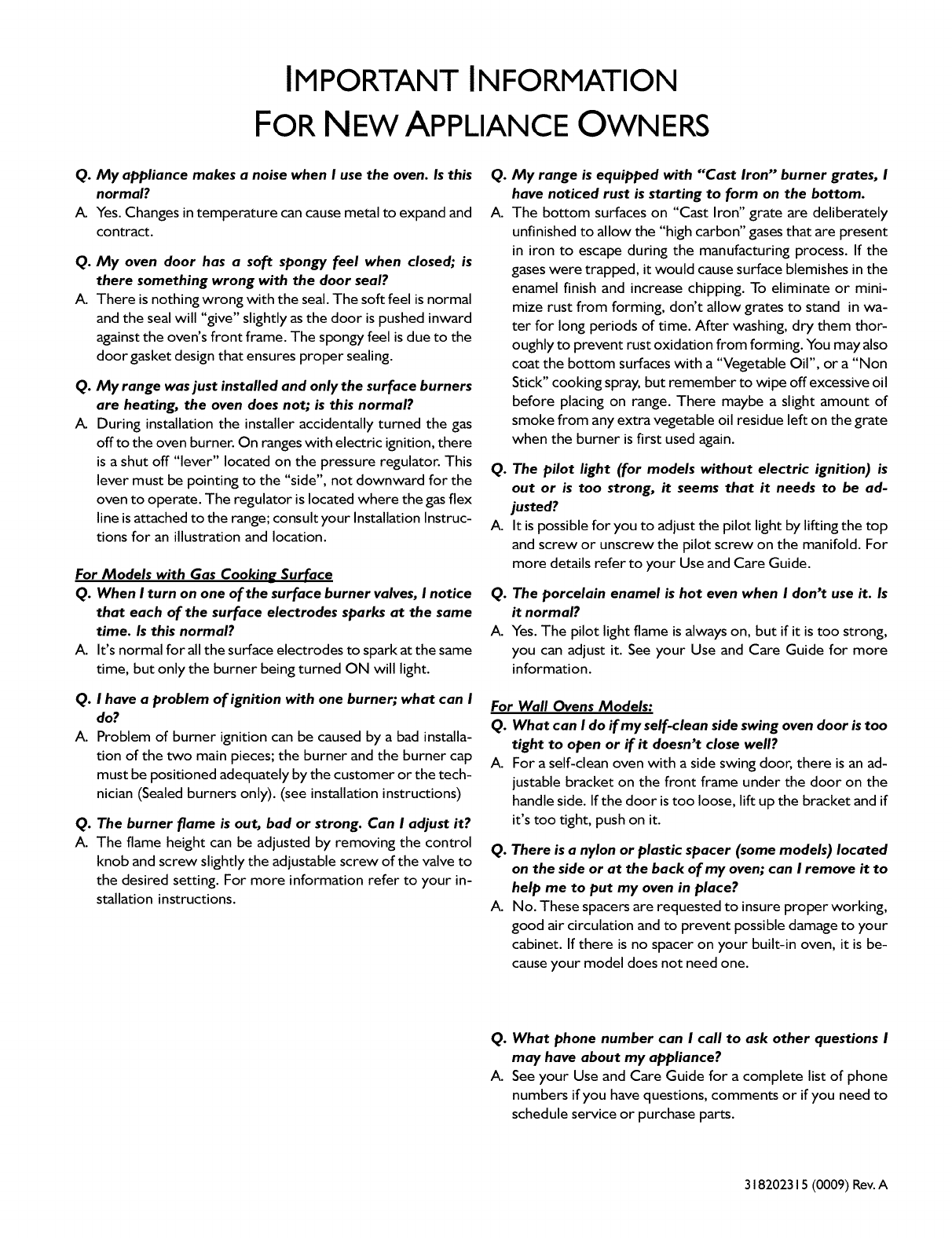 IMPORTANT INFORMATION
FOR NEW APPLIANCE OWNERS

Q. My appliance makes a noise when I use the oven. Is this normal?
A. Yes. Changes in temperature can cause metal to expand and contract.

Q. My oven door has a soft spongy feel when closed; is there something wrong with the door seal?
A. There is nothing wrong with the seal. The soft feel is normal and the seal will "give" slightly as the door is pushed inward against the oven's front frame. The spongy feel is due to the door gasket design that ensures proper sealing.

Q. My range was just installed and only the surface burners are heating, the oven does not; is this normal?
A. During installation the installer accidentally turned the gas off to the oven burner. On ranges with electric ignition, there is a shut off "lever" located on the pressure regulator. This lever must be pointing to the "side", not downward for the oven to operate. The regulator is located where the gas flex line is attached to the range; consult your Installation Instructions for an illustration and location.

For Models with Gas Cooking Surface
Q. When I turn on one of the surface burner valves, I notice that each of the surface electrodes sparks at the same time. Is this normal?
A. It's normal for all the surface electrodes to spark at the same time, but only the burner being turned ON will light.

Q. I have a problem of ignition with one burner; what can I do?
A. Problem of burner ignition can be caused by a bad installation of the two main pieces; the burner and the burner cap must be positioned adequately by the customer or the technician (Sealed burners only). (see installation instructions)

Q. The burner flame is out, bad or strong. Can I adjust it?
A. The flame height can be adjusted by removing the control knob and screw slightly the adjustable screw of the valve to the desired setting. For more information refer to your installation instructions.

Q. My range is equipped with "Cast Iron" burner grates, I have noticed rust is starting to form on the bottom.
A. The bottom surfaces on "Cast Iron" grate are deliberately unfinished to allow the "high carbon" gases that are present in iron to escape during the manufacturing process. If the gases were trapped, it would cause surface blemishes in the enamel finish and increase chipping. To eliminate or minimize rust from forming, don't allow grates to stand in water for long periods of time. After washing, dry them thoroughly to prevent rust oxidation from forming. You may also coat the bottom surfaces with a "Vegetable Oil", or a "Non Stick" cooking spray, but remember to wipe off excessive oil before placing on range. There maybe a slight amount of smoke from any extra vegetable oil residue left on the grate when the burner is first used again.

Q. The pilot light (for models without electric ignition) is out or is too strong, it seems that it needs to be adjusted?
A. It is possible for you to adjust the pilot light by lifting the top and screw or unscrew the pilot screw on the manifold. For more details refer to your Use and Care Guide.

Q. The porcelain enamel is hot even when I don't use it. Is it normal?
A. Yes. The pilot light flame is always on, but if it is too strong, you can adjust it. See your Use and Care Guide for more information.

For Wall Ovens Models:
Q. What can I do if my self-clean side swing oven door is too tight to open or if it doesn't close well?
A. For a self-clean oven with a side swing door, there is an adjustable bracket on the front frame under the door on the handle side. If the door is too loose, lift up the bracket and if it's too tight, push on it.

Q. There is a nylon or plastic spacer (some models) located on the side or at the back of my oven; can I remove it to help me to put my oven in place?
A. No. These spacers are requested to insure proper working, good air circulation and to prevent possible damage to your cabinet. If there is no spacer on your built-in oven, it is because your model does not need one.

Q. What phone number can I call to ask other questions I may have about my appliance?
A. See your Use and Care Guide for a complete list of phone numbers if you have questions, comments or if you need to schedule service or purchase parts.

318202315 (0009) Rev. A